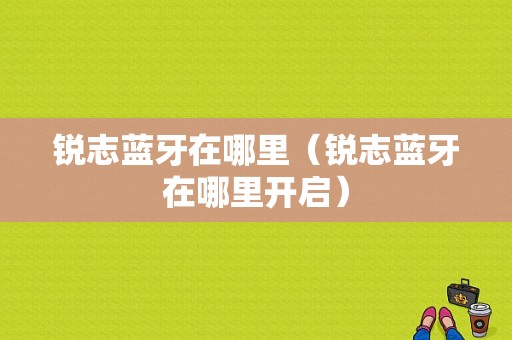 锐志蓝牙在哪里（锐志蓝牙在哪里开启）